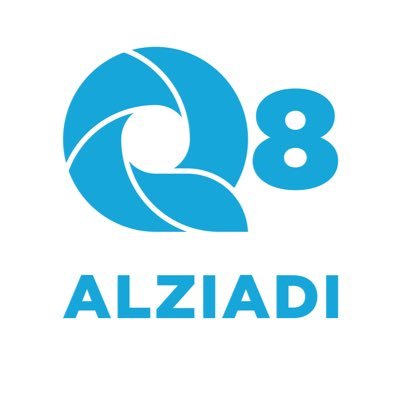 Q8
ALZIADI